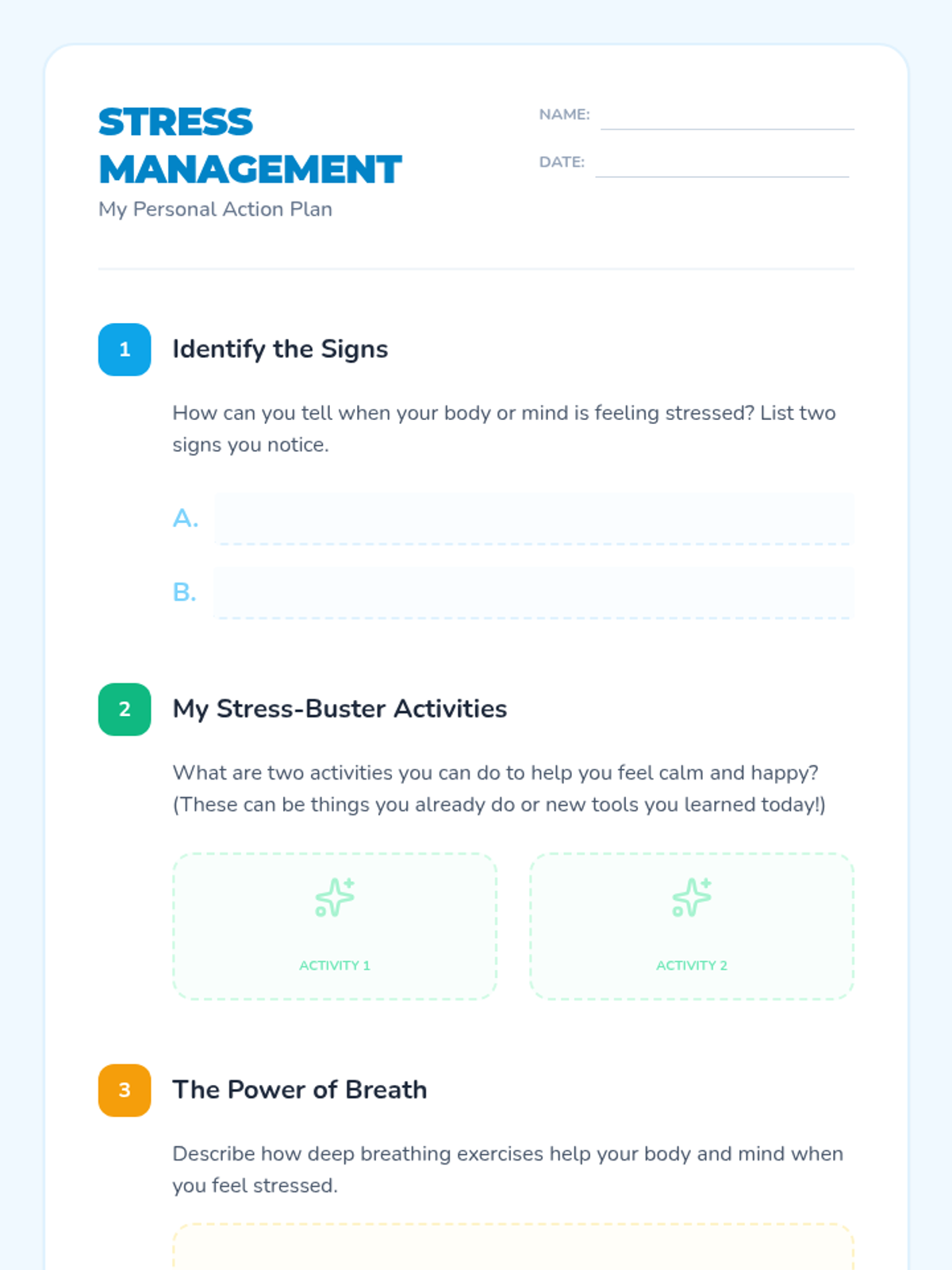 STRESS MANAGEMENT
My Personal Action Plan

NAME:
DATE:

1 Identify the Signs

How can you tell when your body or mind is feeling stressed? List two signs you notice.

A.
B.

2 My Stress-Buster Activities

What are two activities you can do to help you feel calm and happy? (These can be things you already do or new tools you learned today!)

ACTIVITY 1
ACTIVITY 2

3 The Power of Breath

Describe how deep breathing exercises help your body and mind when you feel stressed.